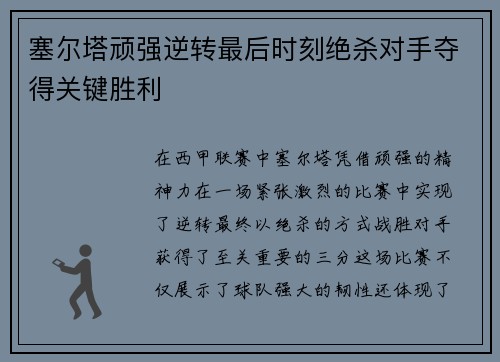 塞尔塔顽强逆转最后时刻绝杀对手夺得关键胜利

在西甲联赛中塞尔塔凭借顽强的精神力在一场紧张激烈的比赛中实现了逆转最终以绝杀的方式战胜对手获得了至关重要的三分这场比赛不仅展示了球队强大的韧性还体现了